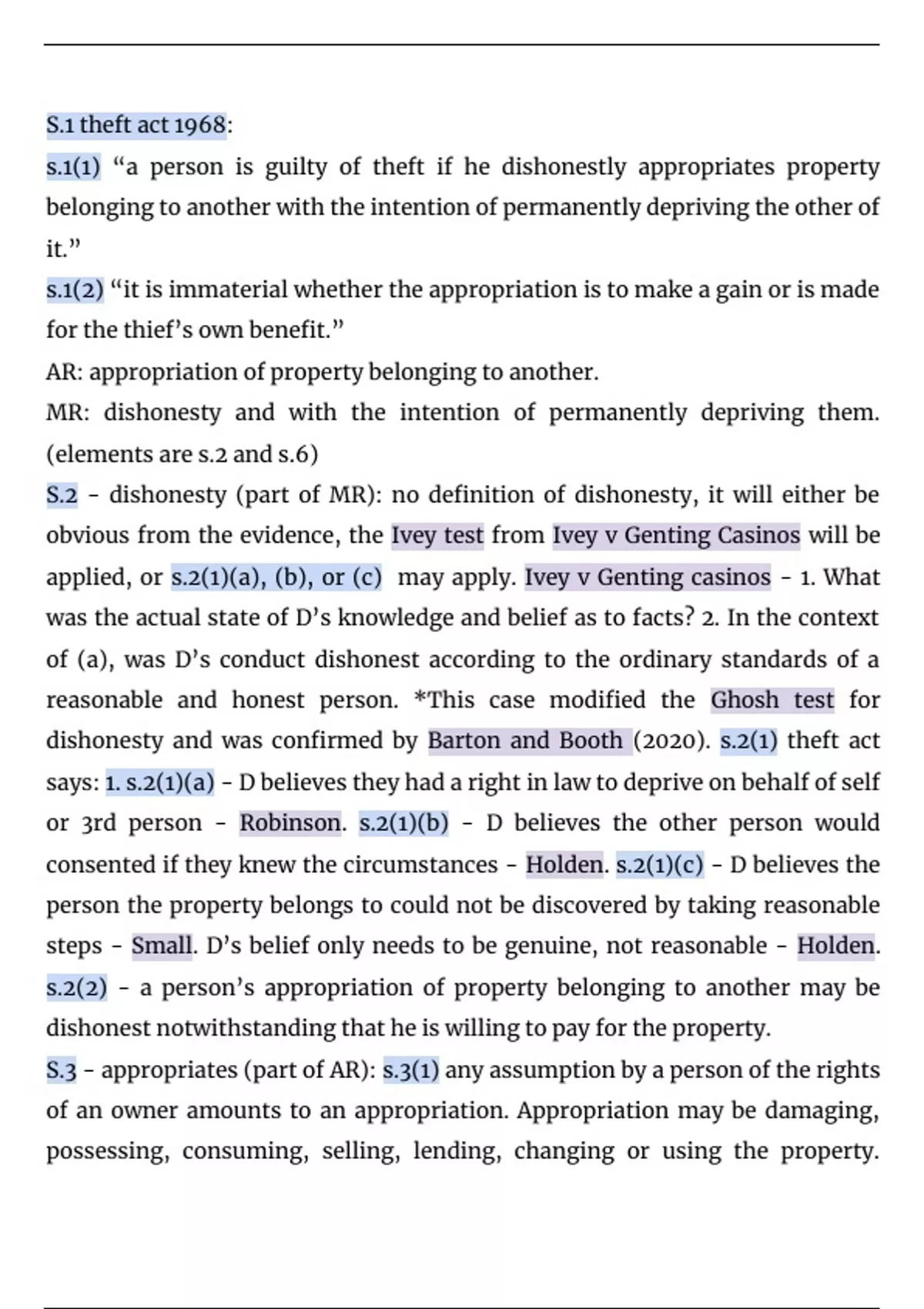 S.1 theft act 1968:

s.1(1) “a person is guilty of theft if he dishonestly appropriates property belonging to another with the intention of permanently depriving the other of it.”

s.1(2) “it is immaterial whether the appropriation is to make a gain or is made for the thief’s own benefit.”

AR: appropriation of property belonging to another.

MR: dishonesty and with the intention of permanently depriving them. (elements are s.2 and s.6)

S.2 - dishonesty (part of MR): no definition of dishonesty, it will either be obvious from the evidence, the Ivey test from Ivey v Genting Casinos will be applied, or s.2(1)(a), (b), or (c) may apply. Ivey v Genting casinos - 1. What was the actual state of D’s knowledge and belief as to facts? 2. In the context of (a), was D’s conduct dishonest according to the ordinary standards of a reasonable and honest person. *This case modified the Ghosh test for dishonesty and was confirmed by Barton and Booth (2020). s.2(1) theft act says: 1. s.2(1)(a) - D believes they had a right in law to deprive on behalf of self or 3rd person - Robinson. s.2(1)(b) - D believes the other person would consented if they knew the circumstances - Holden. s.2(1)(c) - D believes the person the property belongs to could not be discovered by taking reasonable steps - Small. D’s belief only needs to be genuine, not reasonable - Holden. s.2(2) - a person’s appropriation of property belonging to another may be dishonest notwithstanding that he is willing to pay for the property.

S.3 - appropriates (part of AR): s.3(1) any assumption by a person of the rights of an owner amounts to an appropriation. Appropriation may be damaging, possessing, consuming, selling, lending, changing or using the property.